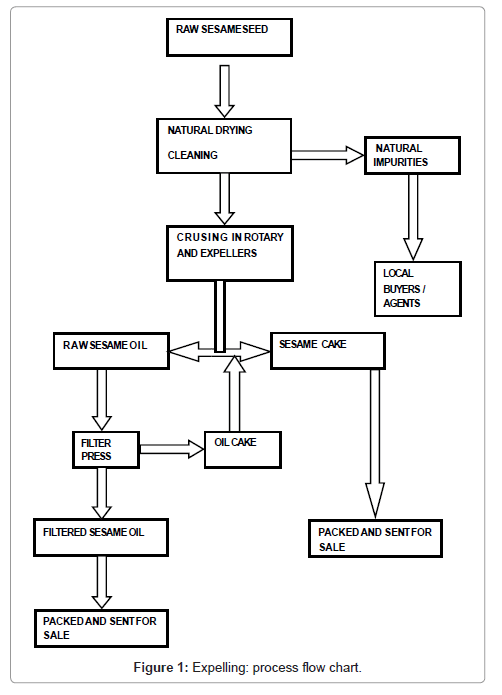 RAW SESAMESEED

NATURAL DRYING

CLEANING

NATURAL IMPURITIES

CRUSING IN ROTARY AND EXPELLERS

LOCAL BUYERS / AGENTS

RAW SESAME OIL

SESAME CAKE

FILTER PRESS

OIL CAKE

FILTERED SESAME OIL

PACKED AND SENT FOR SALE

PACKED AND SENT FOR SALE

Figure 1: Expelling: process flow chart.